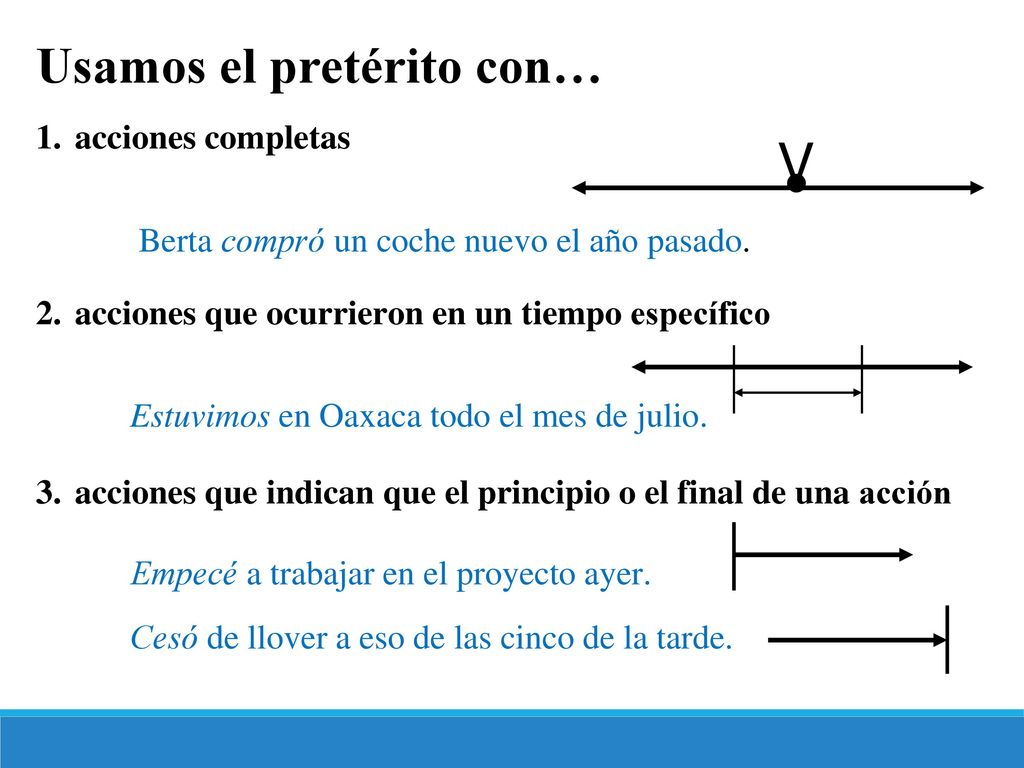 Usamos el pretérito con…

1. acciones completas

V

Berta compró un coche nuevo el año pasado.

2. acciones que ocurrieron en un tiempo específico

Estuvimos en Oaxaca todo el mes de julio.

3. acciones que indican que el principio o el final de una acción

Empecé a trabajar en el proyecto ayer.

Cesó de llover a eso de las cinco de la tarde.